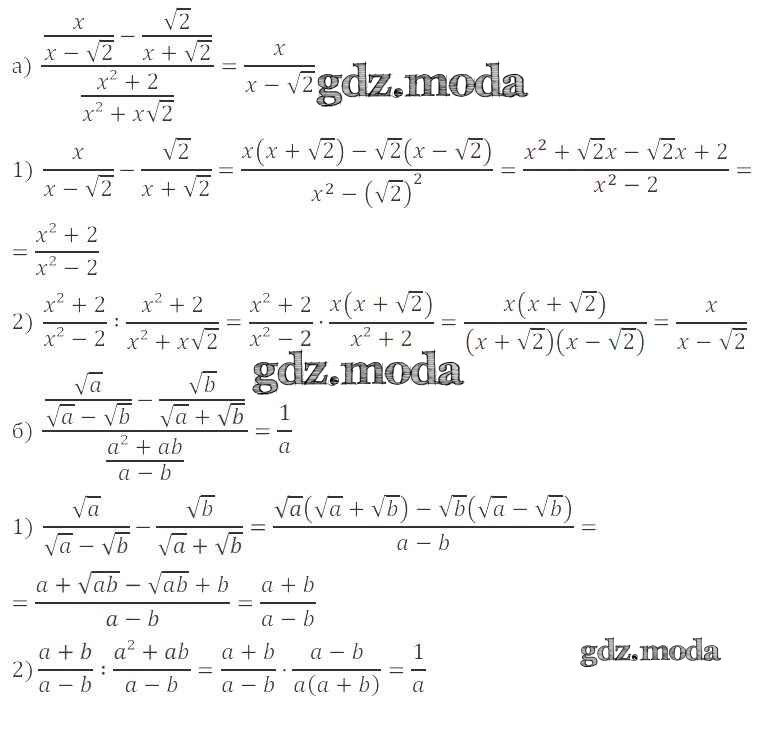 а) $\frac{\frac{x}{x-\sqrt{2}}-\frac{\sqrt{2}}{x+\sqrt{2}}}{\frac{x^2+2}{x^2+x\sqrt{2}}}=\frac{x}{x-\sqrt{2}}$

1) $\frac{x}{x-\sqrt{2}}-\frac{\sqrt{2}}{x+\sqrt{2}}=\frac{x(x+\sqrt{2})-\sqrt{2}(x-\sqrt{2})}{x^2-(\sqrt{2})^2}=\frac{x^2+\sqrt{2}x-\sqrt{2}x+2}{x^2-2}=$

$=\frac{x^2+2}{x^2-2}$

2) $\frac{x^2+2}{x^2-2}:\frac{x^2+2}{x^2+x\sqrt{2}}=\frac{x^2+2}{x^2-2}\cdot\frac{x(x+\sqrt{2})}{x^2+2}=\frac{x(x+\sqrt{2})}{(x+\sqrt{2})(x-\sqrt{2})}=\frac{x}{x-\sqrt{2}}$

б) $\frac{\frac{\sqrt{a}}{\sqrt{a}-\sqrt{b}}-\frac{\sqrt{b}}{\sqrt{a}+\sqrt{b}}}{\frac{a^2+ab}{a-b}}=\frac{1}{a}$

1) $\frac{\sqrt{a}}{\sqrt{a}-\sqrt{b}}-\frac{\sqrt{b}}{\sqrt{a}+\sqrt{b}}=\frac{\sqrt{a}(\sqrt{a}+\sqrt{b})-\sqrt{b}(\sqrt{a}-\sqrt{b})}{a-b}=$

$=\frac{a+\sqrt{ab}-\sqrt{ab}+b}{a-b}=\frac{a+b}{a-b}$

2) $\frac{a+b}{a-b}:\frac{a^2+ab}{a-b}=\frac{a+b}{a-b}\cdot\frac{a-b}{a(a+b)}=\frac{1}{a}$

gdz.moda